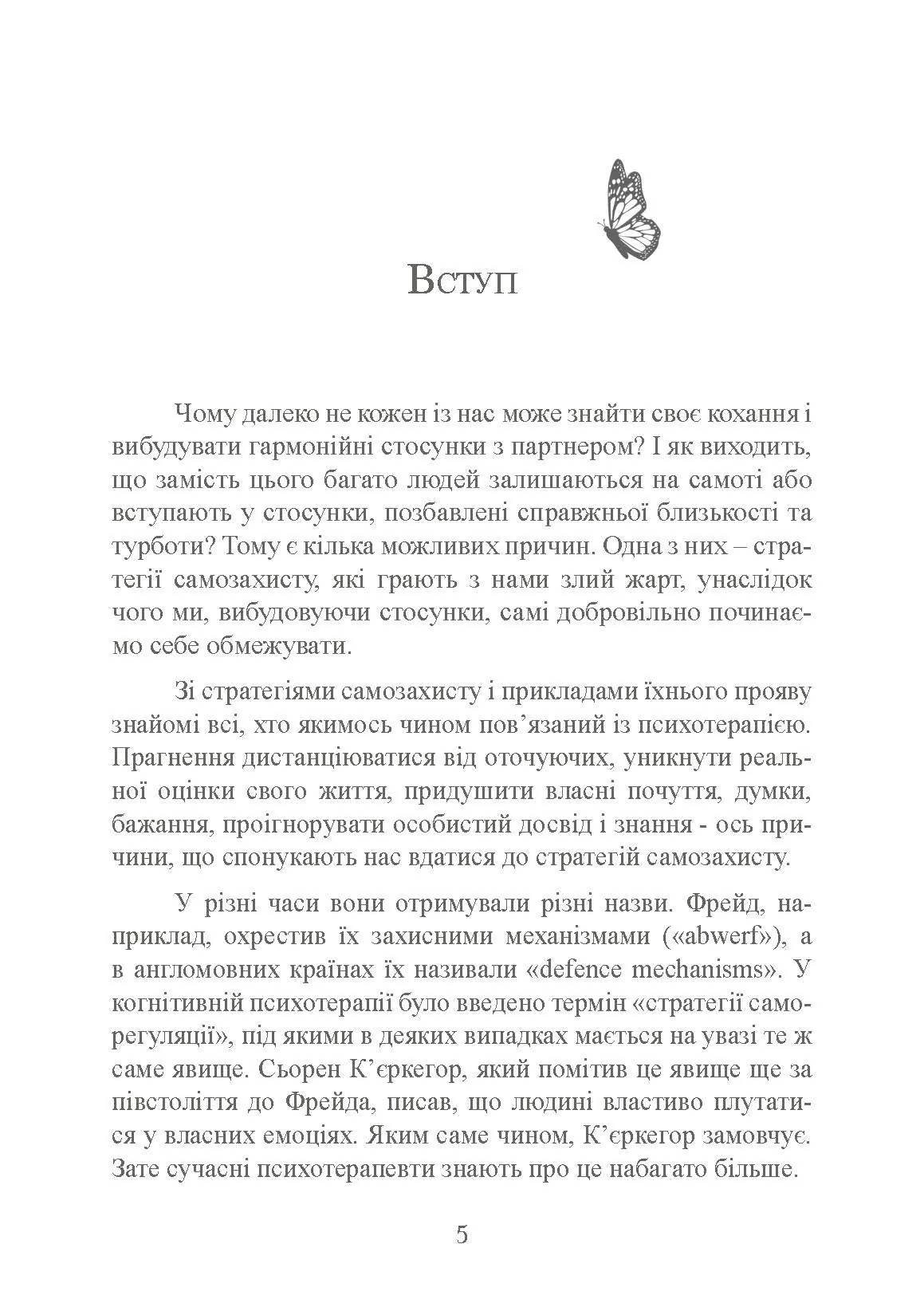 Вступ

Чому далеко не кожен із нас може знайти своє кохання і вибудувати гармонійні стосунки з партнером? І як виходить, що замість цього багато людей залишаються на самоті або вступають у стосунки, позбавлені справжньої близькості та турботи? Тому є кілька можливих причин. Одна з них – стратегії самозахисту, які грають з нами злий жарт, унаслідок чого ми, вибудовуючи стосунки, самі добровільно починаємо себе обмежувати.

Зі стратегіями самозахисту і прикладами їхнього прояву знайомі всі, хто якимось чином пов’язаний із психотерапією. Прагнення дистанціюватися від оточуючих, уникнути реальної оцінки свого життя, придушити власні почуття, думки, бажання, проігнорувати особистий досвід і знання - ось причини, що спонукають нас вдатися до стратегій самозахисту.

У різні часи вони отримували різні назви. Фрейд, наприклад, охрестив їх захисними механізмами («abwerf»), а в англомовних країнах їх називали «defence mechanisms». У когнітивній психотерапії було введено термін «стратегії саморегуляції», під якими в деяких випадках мається на увазі те ж саме явище. Сьорен К’єркегор, який помітив це явище ще за півстоліття до Фрейда, писав, що людині властиво плутатися у власних емоціях. Яким саме чином, К’єркегор замовчує. Зате сучасні психотерапевти знають про це набагато більше.

5